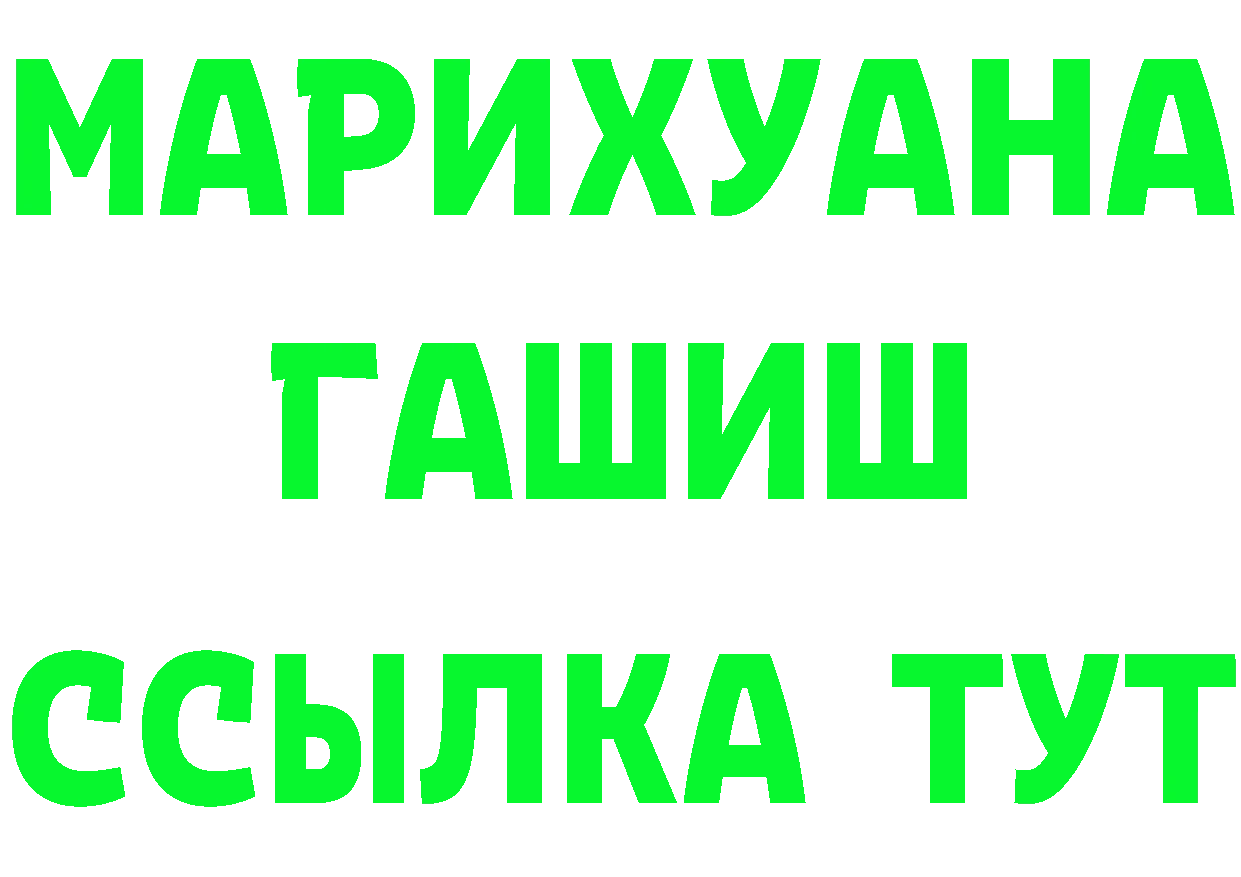 МАРИХУАНА
ГАШИШ
ССЫЛКА ТУТ